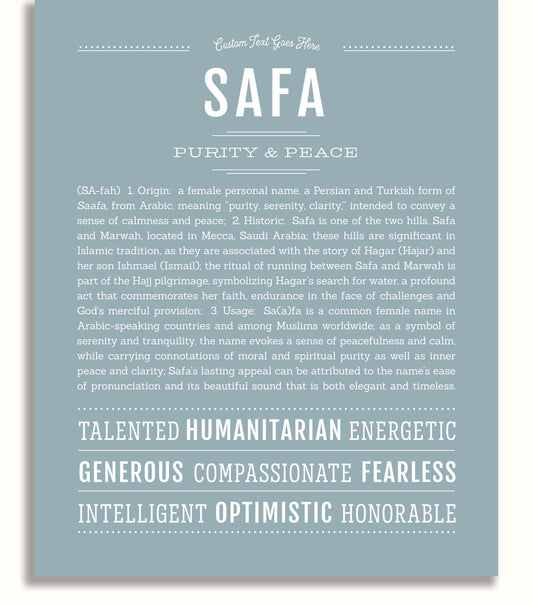 Custom Text Goes Here

SAFA

PURITY & PEACE

(SA-fah) 1. Origin: a female personal name, a Persian and Turkish form of Saafa, from Arabic, meaning "purity, serenity, clarity," intended to convey a sense of calmness and peace; 2. Historic: Safa is one of the two hills, Safa and Marwah, located in Mecca, Saudi Arabia; these hills are significant in Islamic tradition, as they are associated with the story of Hagar (Hajar) and her son Ishmael (Ismail); the ritual of running between Safa and Marwah is part of the Hajj pilgrimage, symbolizing Hagar's search for water, a profound act that commemorates her faith, endurance in the face of challenges and God's merciful provision; 3. Usage: Sa(a)fa is a common female name in Arabic-speaking countries and among Muslims worldwide; as a symbol of serenity and tranquility, the name evokes a sense of peacefulness and calm, while carrying connotations of moral and spiritual purity as well as inner peace and clarity; Safa's lasting appeal can be attributed to the name's ease of pronunciation and its beautiful sound that is both elegant and timeless.

TALENTED HUMANITARIAN ENERGETIC

GENEROUS COMPASSIONATE FEARLESS

INTELLIGENT OPTIMISTIC HONORABLE